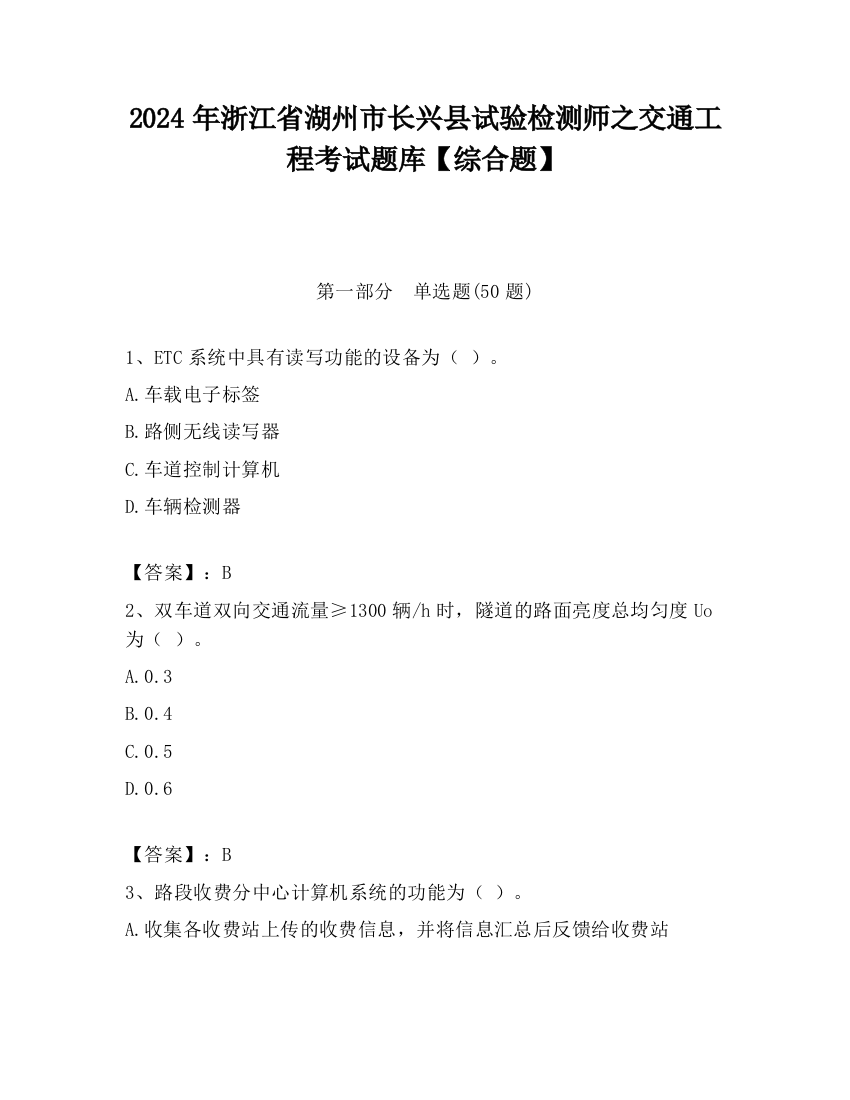 2024 年浙江省湖州市长兴县试验检测师之交通工程考试题库【综合题】

第一部分　单选题(50 题)

1、ETC 系统中具有读写功能的设备为（ ）。

A.车载电子标签

B.路侧无线读写器

C.车道控制计算机

D.车辆检测器

【答案】：B

2、双车道双向交通流量≥1300 辆/h 时，隧道的路面亮度总均匀度 Uo 为（ ）。

A.0.3

B.0.4

C.0.5

D.0.6

【答案】：B

3、路段收费分中心计算机系统的功能为（ ）。

A.收集各收费站上传的收费信息，并将信息汇总后反馈给收费站